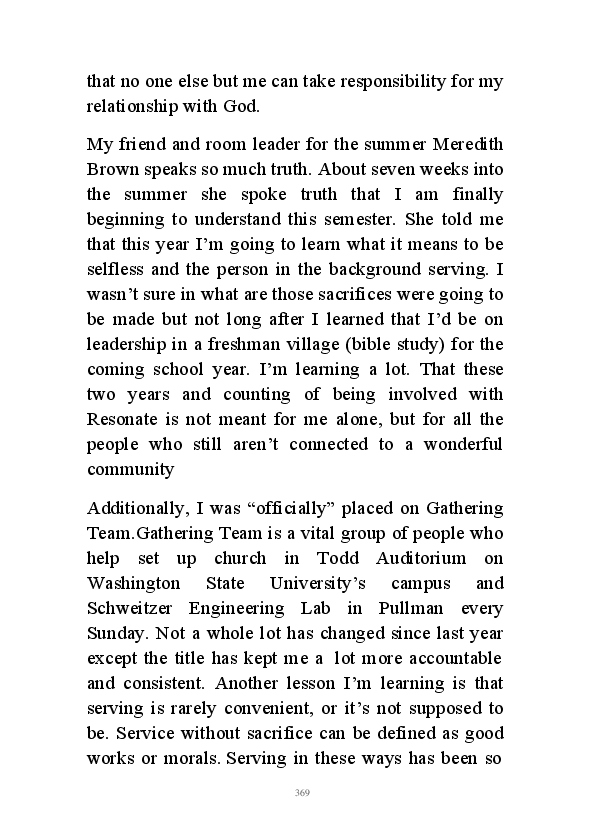 that no one else but me can take responsibility for my relationship with God.

My friend and room leader for the summer Meredith Brown speaks so much truth. About seven weeks into the summer she spoke truth that I am finally beginning to understand this semester. She told me that this year I'm going to learn what it means to be selfless and the person in the background serving. I wasn't sure in what are those sacrifices were going to be made but not long after I learned that I'd be on leadership in a freshman village (bible study) for the coming school year. I'm learning a lot. That these two years and counting of being involved with Resonate is not meant for me alone, but for all the people who still aren't connected to a wonderful community

Additionally, I was "officially" placed on Gathering Team.Gathering Team is a vital group of people who help set up church in Todd Auditorium on Washington State University's campus and Schweitzer Engineering Lab in Pullman every Sunday. Not a whole lot has changed since last year except the title has kept me a lot more accountable and consistent. Another lesson I'm learning is that serving is rarely convenient, or it's not supposed to be. Service without sacrifice can be defined as good works or morals. Serving in these ways has been so

369